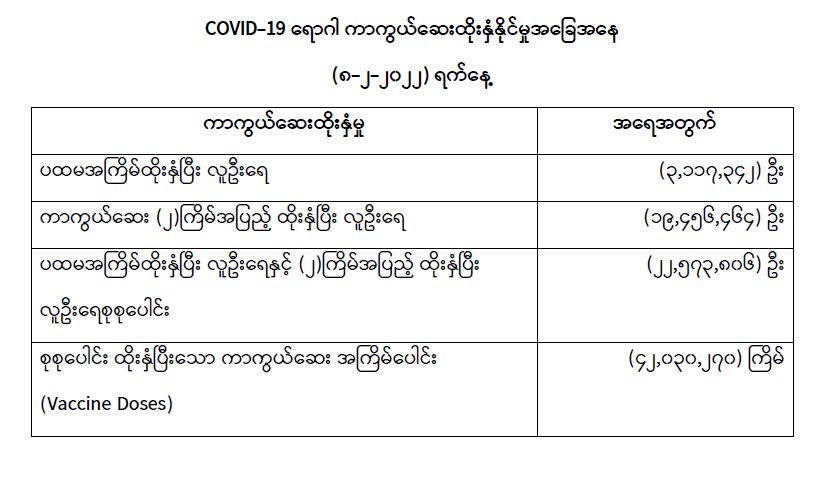 COVID-19 ရောဂါ ကာကွယ်ဆေးထိုးနှံနိုင်မှုအခြေအနေ

(၈-၂-၂၀၂၂) ရက်နေ့

| ကာကွယ်ဆေးထိုးနှံမှု | အရေအတွက် |
|---|---|
| ပထမအကြိမ်ထိုးနှံပြီး လူဦးရေ | (၃,၁၁၇,၃၄၂) ဦး |
| ကာကွယ်ဆေး (၂)ကြိမ်အပြည့် ထိုးနှံပြီး လူဦးရေ | (၁၉,၄၅၆,၄၆၄) ဦး |
| ပထမအကြိမ်ထိုးနှံပြီး လူဦးရေနှင့် (၂)ကြိမ်အပြည့် ထိုးနှံပြီး လူဦးရေစုစုပေါင်း | (၂၂,၅၇၃,၈၀၆) ဦး |
| စုစုပေါင်း ထိုးနှံပြီးသော ကာကွယ်ဆေး အကြိမ်ပေါင်း (Vaccine Doses) | (၄၂,၀၃၀,၂၇၀) ကြိမ် |